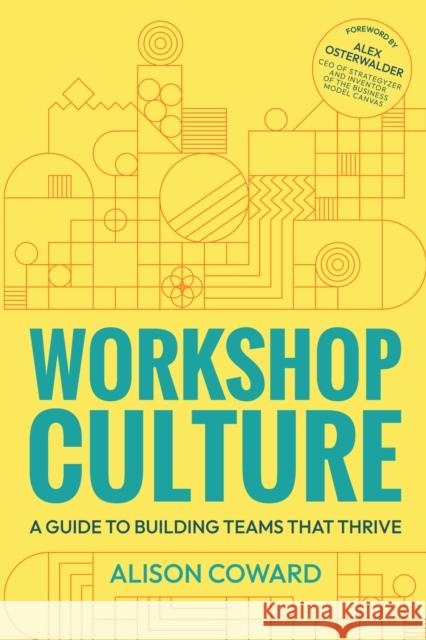 FOREWORD BY
ALEX OSTERWALDER
CEO OF STRATEGYZER AND INVENTOR OF THE BUSINESS MODEL CANVAS

WORKSHOP CULTURE

A GUIDE TO BUILDING TEAMS THAT THRIVE

ALISON COWARD